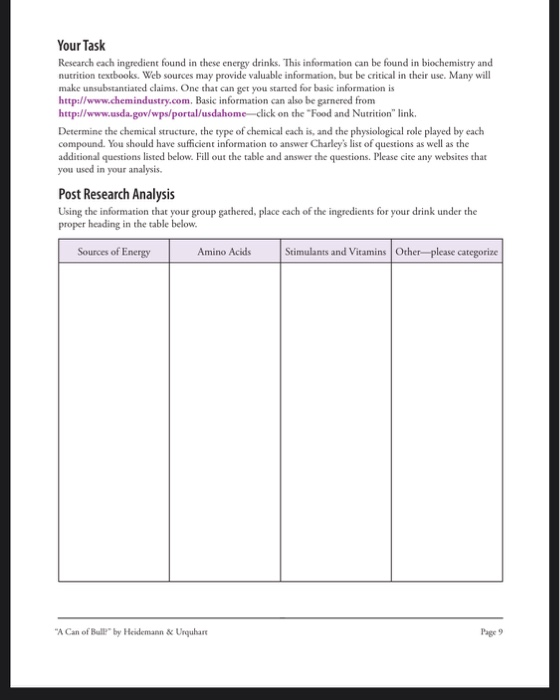 Your Task

Research each ingredient found in these energy drinks. This information can be found in biochemistry and nutrition textbooks. Web sources may provide valuable information, but be critical in their use. Many will make unsubstantiated claims. One that can get you started for basic information is http://www.chemindustry.com. Basic information can also be garnered from http://www.usda.gov/wps/portal/usdahome—click on the "Food and Nutrition" link.

Determine the chemical structure, the type of chemical each is, and the physiological role played by each compound. You should have sufficient information to answer Charley's list of questions as well as the additional questions listed below. Fill out the table and answer the questions. Please cite any websites that you used in your analysis.

Post Research Analysis

Using the information that your group gathered, place each of the ingredients for your drink under the proper heading in the table below.

| Sources of Energy | Amino Acids | Stimulants and Vitamins | Other—please categorize |
|---|---|---|---|
| | | | |

"A Can of Bull?" by Heidemann & Urquhart

Page 9